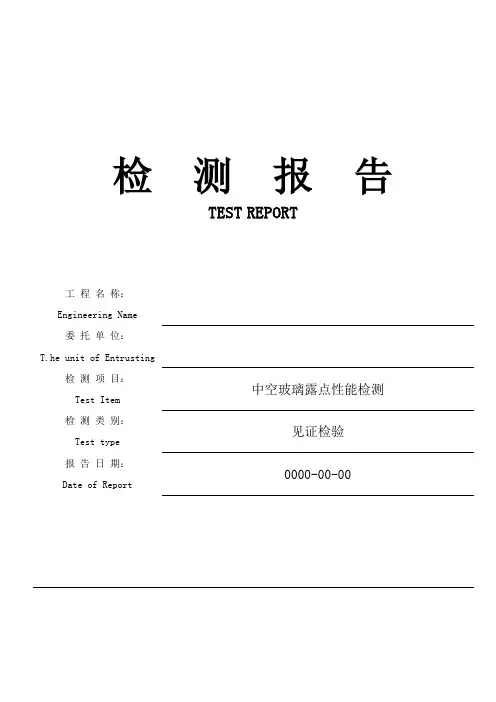 检 测 报 告

TEST REPORT

工 程 名 称:
Engineering Name

委 托 单 位:
T.he unit of Entrusting

检 测 项 目:
Test Item
中空玻璃露点性能检测

检 测 类 别:
Test type
见证检验

报 告 日 期:
Date of Report
0000-00-00